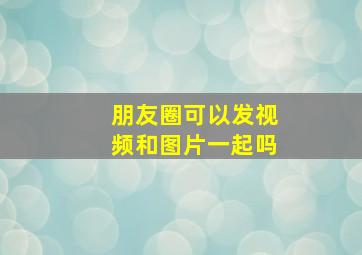 朋友圈可以发视频和图片一起吗